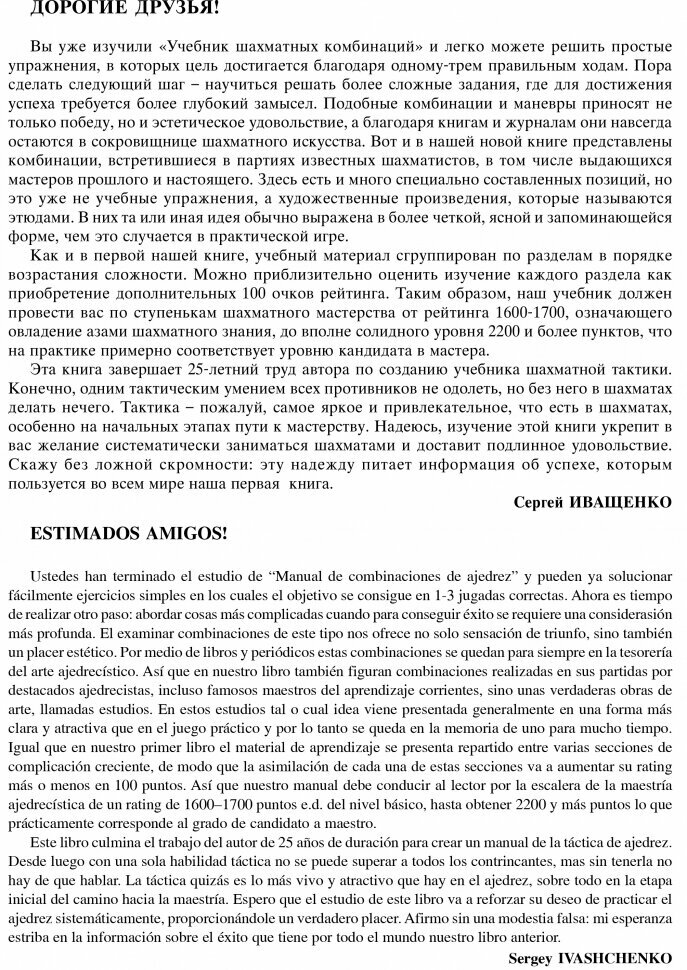 ДОРОГИЕ ДРУЗЬЯ!

Вы уже изучили «Учебник шахматных комбинаций» и легко можете решить простые упражнения, в которых цель достигается благодаря одному-трем правильным ходам. Пора сделать следующий шаг – научиться решать более сложные задания, где для достижения успеха требуется более глубокий замысел. Подобные комбинации и маневры приносят не только победу, но и эстетическое удовольствие, а благодаря книгам и журналам они навсегда остаются в сокровищнице шахматного искусства. Вот и в нашей новой книге представлены комбинации, встретившиеся в партиях известных шахматистов, в том числе выдающихся мастеров прошлого и настоящего. Здесь есть и много специально составленных позиций, но это уже не учебные упражнения, а художественные произведения, которые называются этюдами. В них та или иная идея обычно выражена в более четкой, ясной и запоминающейся форме, чем это случается в практической игре.

Как и в первой нашей книге, учебный материал сгруппирован по разделам в порядке возрастания сложности. Можно приблизительно оценить изучение каждого раздела как приобретение дополнительных 100 очков рейтинга. Таким образом, наш учебник должен провести вас по ступенькам шахматного мастерства от рейтинга 1600-1700, означающего овладение азами шахматного знания, до вполне солидного уровня 2200 и более пунктов, что на практике примерно соответствует уровню кандидата в мастера.

Эта книга завершает 25-летний труд автора по созданию учебника шахматной тактики. Конечно, одним тактическим умением всех противников не одолеть, но без него в шахматах делать нечего. Тактика – пожалуй, самое яркое и привлекательное, что есть в шахматах, особенно на начальных этапах пути к мастерству. Надеюсь, изучение этой книги укрепит в вас желание систематически заниматься шахматами и доставит подлинное удовольствие. Скажу без ложной скромности: эту надежду питает информация об успехе, которым пользуется во всем мире наша первая книга.

Сергей ИВАЩЕНКО

ESTIMADOS AMIGOS!

Ustedes han terminado el estudio de “Manual de combinaciones de ajedrez” y pueden ya solucionar fácilmente ejercicios simples en los cuales el objetivo se consigue en 1-3 jugadas correctas. Ahora es tiempo de realizar otro paso: abordar cosas más complicadas cuando para conseguir éxito se requiere una consideración más profunda. El examinar combinaciones de este tipo nos ofrece no solo sensación de triunfo, sino también un placer estético. Por medio de libros y periódicos estas combinaciones se quedan para siempre en la tesorería del arte ajedrecístico. Así que en nuestro libro también figuran combinaciones realizadas en sus partidas por destacados ajedrecistas, incluso famosos maestros del aprendizaje corrientes, sino unas verdaderas obras de arte, llamadas estudios. En estos estudios tal o cual idea viene presentada generalmente en una forma más clara y atractiva que en el juego práctico y por lo tanto se queda en la memoria de uno para mucho tiempo.

Igual que en nuestro primer libro el material de aprendizaje se presenta repartido entre varias secciones de complicación creciente, de modo que la asimilación de cada una de estas secciones va a aumentar su rating más o menos en 100 puntos. Así que nuestro manual debe conducir al lector por la escalera de la maestría ajedrecística de un rating de 1600–1700 puntos e.d. del nivel básico, hasta obtener 2200 y más puntos lo que prácticamente corresponde al grado de candidato a maestro.

Este libro culmina el trabajo del autor de 25 años de duración para crear un manual de la táctica de ajedrez. Desde luego con una sola habilidad táctica no se puede superar a todos los contrincantes, mas sin tenerla no hay de que hablar. La táctica quizás es lo más vivo y atractivo que hay en el ajedrez, sobre todo en la etapa inicial del camino hacia la maestría. Espero que el estudio de este libro va a reforzar su deseo de practicar el ajedrez sistemáticamente, proporcionándole un verdadero placer. Afirmo sin una modestia falsa: mi esperanza estriba en la información sobre el éxito que tiene por todo el mundo nuestro libro anterior.

Sergey IVASHCHENKO